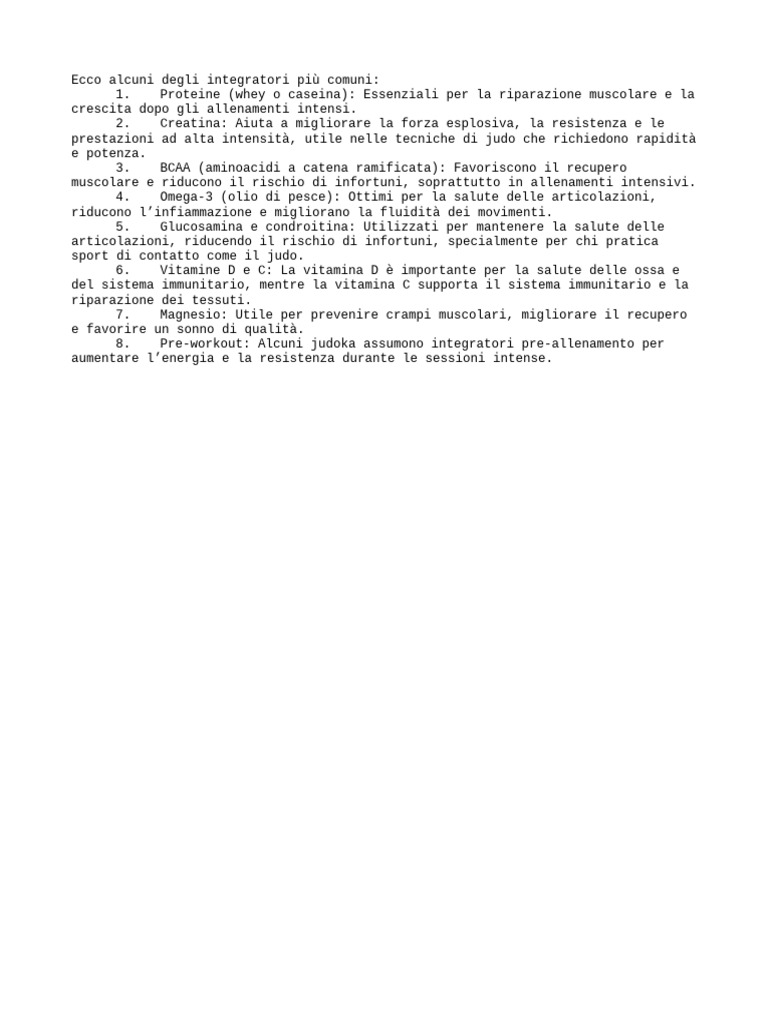 Ecco alcuni degli integratori più comuni:
1. Proteine (whey o caseina): Essenziali per la riparazione muscolare e la crescita dopo gli allenamenti intensi.
2. Creatina: Aiuta a migliorare la forza esplosiva, la resistenza e le prestazioni ad alta intensità, utile nelle tecniche di judo che richiedono rapidità e potenza.
3. BCAA (aminoacidi a catena ramificata): Favoriscono il recupero muscolare e riducono il rischio di infortuni, soprattutto in allenamenti intensivi.
4. Omega-3 (olio di pesce): Ottimi per la salute delle articolazioni, riducono l'infiammazione e migliorano la fluidità dei movimenti.
5. Glucosamina e condroitina: Utilizzati per mantenere la salute delle articolazioni, riducendo il rischio di infortuni, specialmente per chi pratica sport di contatto come il judo.
6. Vitamine D e C: La vitamina D è importante per la salute delle ossa e del sistema immunitario, mentre la vitamina C supporta il sistema immunitario e la riparazione dei tessuti.
7. Magnesio: Utile per prevenire crampi muscolari, migliorare il recupero e favorire un sonno di qualità.
8. Pre-workout: Alcuni judoka assumono integratori pre-allenamento per aumentare l'energia e la resistenza durante le sessioni intense.